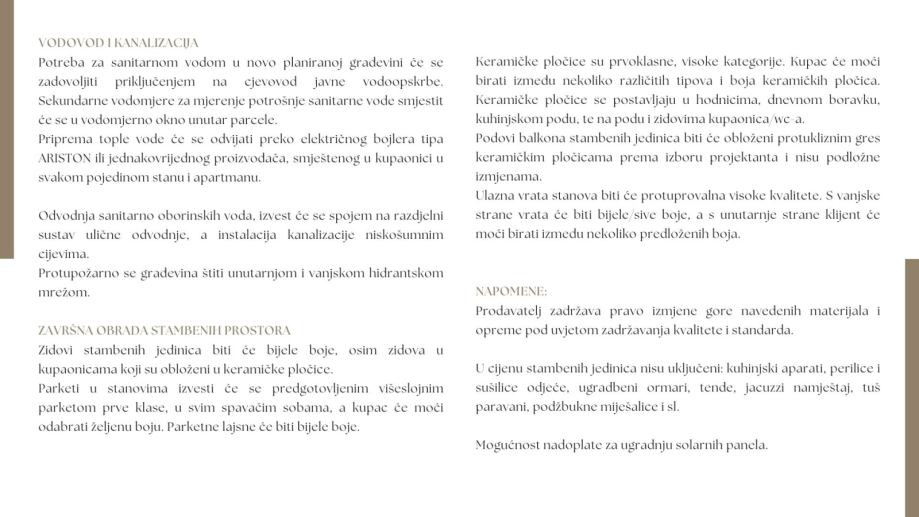 VODOVOD I KANALIZACIJA
Potreba za sanitarnom vodom u novo planiranoj građevini će se zadovoljiti priključenjem na cjevovod javne vodoopskrbe. Sekundarne vodomjere za mjerenje potrošnje sanitarne vode smjestit će se u vodomjerno okno unutar parcele.
Priprema tople vode će se odvijati preko električnog bojlera tipa ARISTON ili jednakovrijednog proizvođača, smještenog u kupaonici u svakom pojedinom stanu i apartmanu.

Odvodnja sanitarno oborinskih voda, izvest će se spojem na razdjelni sustav ulične odvodnje, a instalacija kanalizacije niskošumnim cijevima.
Protupožarno se građevina štiti unutarnjom i vanjskom hidrantskom mrežom.

ZAVRŠNA OBRADA STAMBENIH PROSTORA
Zidovi stambenih jedinica biti će bijele boje, osim zidova u kupaonicama koji su obloženi u keramičke pločice.
Parketi u stanovima izvesti će se predgotovljenim višeslojnim parketom prve klase, u svim spavaćim sobama, a kupac će moći odabrati željenu boju. Parketne lajsne će biti bijele boje.

Keramičke pločice su prvoklasne, visoke kategorije. Kupac će moći birati između nekoliko različitih tipova i boja keramičkih pločica. Keramičke pločice se postavljaju u hodnicima, dnevnom boravku, kuhinjskom podu, te na podu i zidovima kupaonica/wc-a.
Podovi balkona stambenih jedinica biti će obloženi protukliznim gres keramičkim pločicama prema izboru projektanta i nisu podložne izmjenama.
Ulazna vrata stanova biti će protuprovalna visoke kvalitete. S vanjske strane vrata će biti bijele/sive boje, a s unutarnje strane klijent će moći birati između nekoliko predloženih boja.

NAPOMENE:
Prodavatelj zadržava pravo izmjene gore navedenih materijala i opreme pod uvjetom zadržavanja kvalitete i standarda.

U cijenu stambenih jedinica nisu uključeni: kuhinjski aparati, perilice i sušilice odjeće, ugradbeni ormari, tende, jacuzzi namještaj, tuš paravani, podžbukne miješalice i sl.

Mogućnost nadoplate za ugradnju solarnih panela.